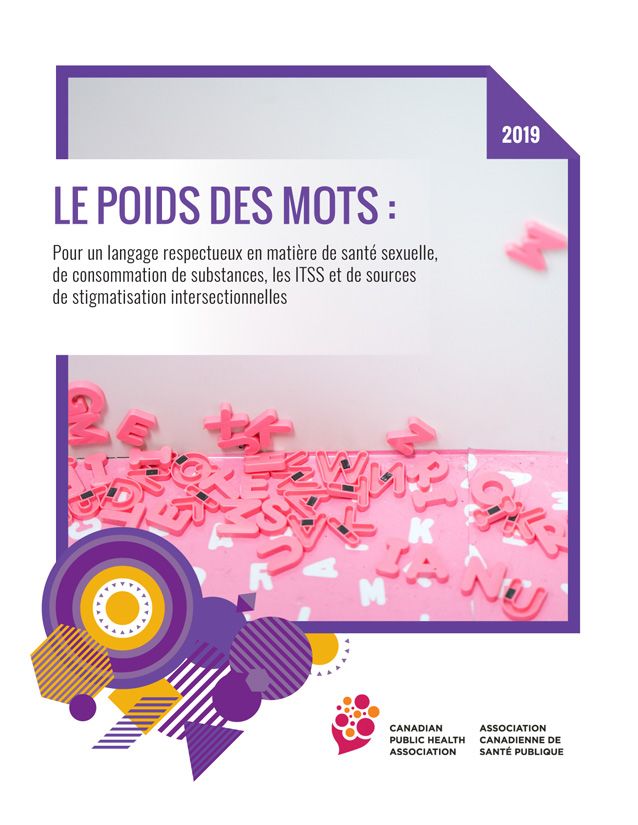 2019

LE POIDS DES MOTS :

Pour un langage respectueux en matière de santé sexuelle, de consommation de substances, les ITSS et de sources de stigmatisation intersectionnelles

CANADIAN PUBLIC HEALTH ASSOCIATION

ASSOCIATION CANADIENNE DE SANTÉ PUBLIQUE